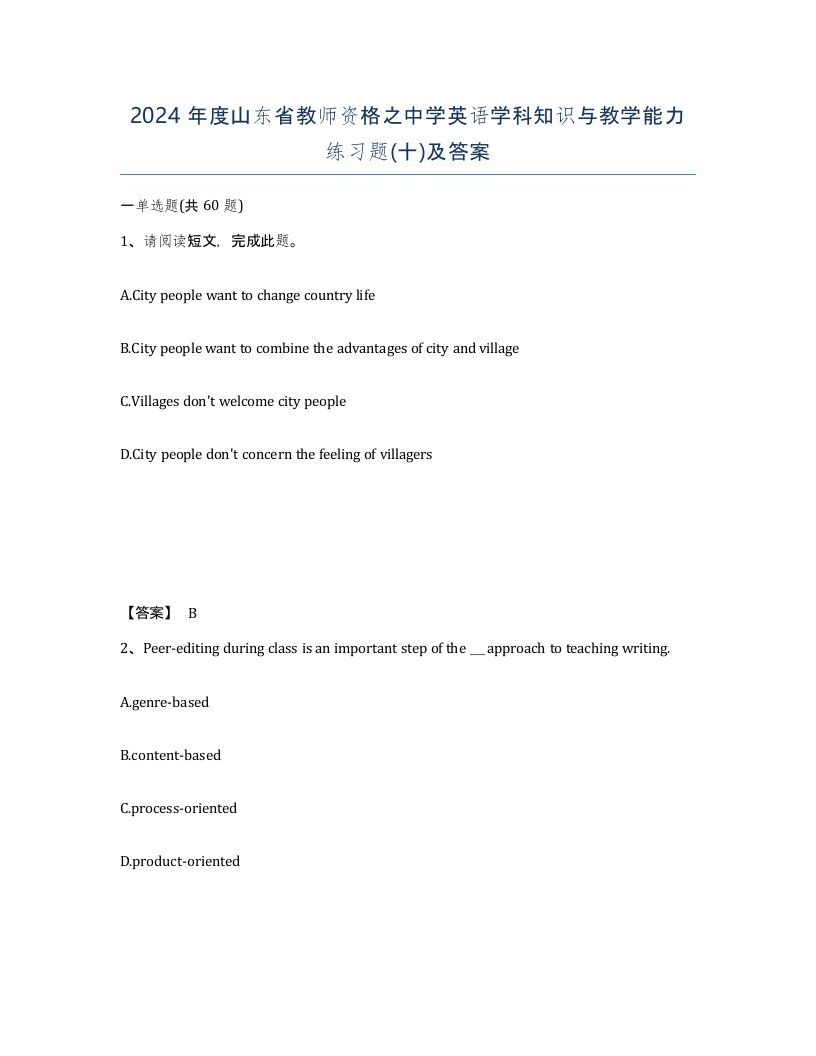 2024 年度山东省教师资格之中学英语学科知识与教学能力练习题(十)及答案

一单选题(共 60 题)

1、请阅读短文，完成此题。

A.City people want to change country life

B.City people want to combine the advantages of city and village

C.Villages don't welcome city people

D.City people don't concern the feeling of villagers

【答案】 B

2、Peer-editing during class is an important step of the __ approach to teaching writing.

A.genre-based

B.content-based

C.process-oriented

D.product-oriented